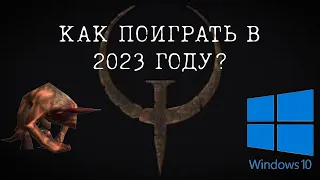 КАК ПОИГРАТЬ В 2023 ГОДУ?

Windows 10